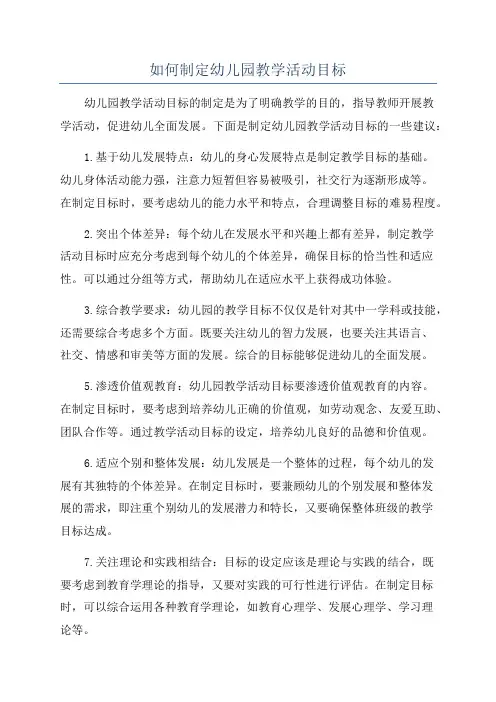 如何制定幼儿园教学活动目标

幼儿园教学活动目标的制定是为了明确教学的目的，指导教师开展教学活动，促进幼儿全面发展。下面是制定幼儿园教学活动目标的一些建议：

1.基于幼儿发展特点：幼儿的身心发展特点是制定教学目标的基础。幼儿身体活动能力强，注意力短暂但容易被吸引，社交行为逐渐形成等。在制定目标时，要考虑幼儿的能力水平和特点，合理调整目标的难易程度。

2.突出个体差异：每个幼儿在发展水平和兴趣上都有差异，制定教学活动目标时应充分考虑到每个幼儿的个体差异，确保目标的恰当性和适应性。可以通过分组等方式，帮助幼儿在适应水平上获得成功体验。

3.综合教学要求：幼儿园的教学目标不仅仅是针对其中一学科或技能，还需要综合考虑多个方面。既要关注幼儿的智力发展，也要关注其语言、社交、情感和审美等方面的发展。综合的目标能够促进幼儿的全面发展。

5.渗透价值观教育：幼儿园教学活动目标要渗透价值观教育的内容。在制定目标时，要考虑到培养幼儿正确的价值观，如劳动观念、友爱互助、团队合作等。通过教学活动目标的设定，培养幼儿良好的品德和价值观。

6.适应个别和整体发展：幼儿发展是一个整体的过程，每个幼儿的发展有其独特的个体差异。在制定目标时，要兼顾幼儿的个别发展和整体发展的需求，即注重个别幼儿的发展潜力和特长，又要确保整体班级的教学目标达成。

7.关注理论和实践相结合：目标的设定应该是理论与实践的结合，既要考虑到教育学理论的指导，又要对实践的可行性进行评估。在制定目标时，可以综合运用各种教育学理论，如教育心理学、发展心理学、学习理论等。